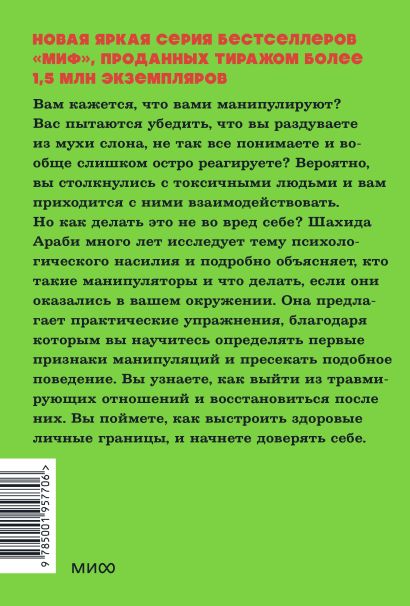 НОВАЯ ЯРКАЯ СЕРИЯ БЕСТСЕЛЛЕРОВ «МИФ», ПРОДАННЫХ ТИРАЖОМ БОЛЕЕ 1,5 МЛН ЭКЗЕМПЛЯРОВ

Вам кажется, что вами манипулируют? Вас пытаются убедить, что вы раздуваете из мухи слона, не так все понимаете и вообще слишком остро реагируете? Вероятно, вы столкнулись с токсичными людьми и вам приходится с ними взаимодействовать. Но как делать это не во вред себе? Шахида Араби много лет исследует тему психологического насилия и подробно объясняет, кто такие манипуляторы и что делать, если они оказались в вашем окружении. Она предлагает практические упражнения, благодаря которым вы научитесь определять первые признаки манипуляций и пресекать подобное поведение. Вы узнаете, как выйти из травмирующих отношений и восстановиться после них. Вы поймете, как выстроить здоровые личные границы, и начнете доверять себе.

9 785001 957706 >

МИФ